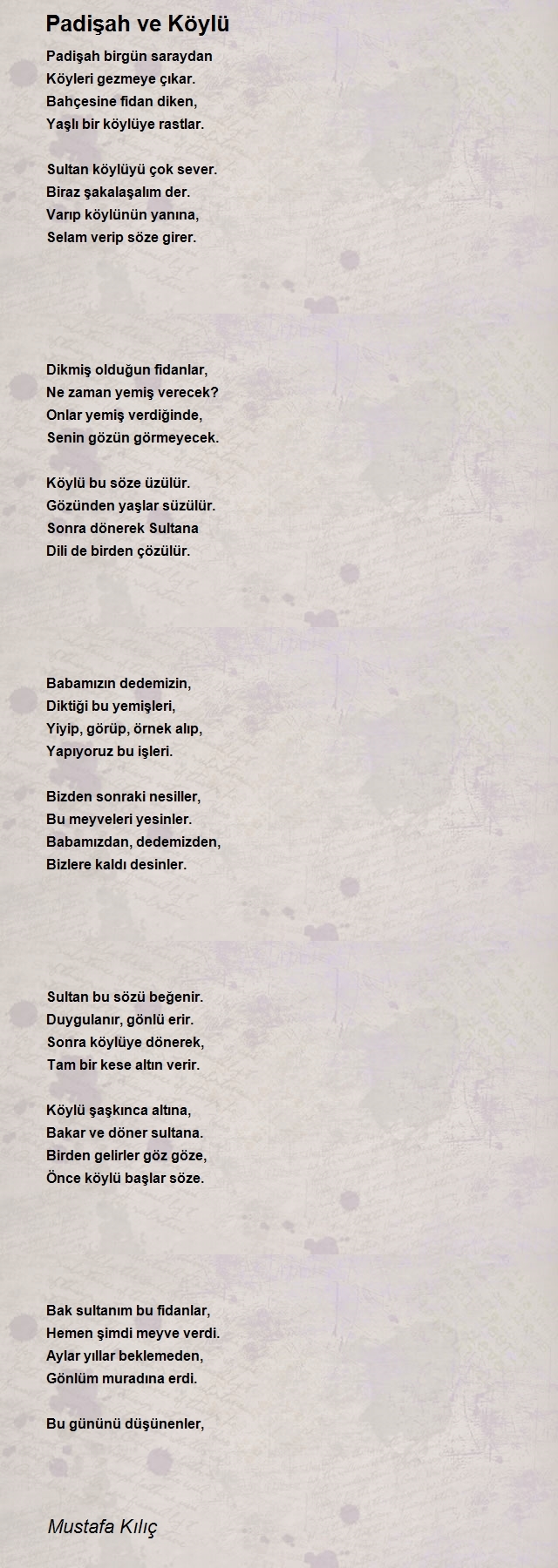 Padişah ve Köylü

Padişah birgün saraydan
Köyleri gezmeye çıkar.
Bahçesine fidan diken,
Yaşlı bir köylüye rastlar.

Sultan köylüyü çok sever.
Biraz şakalaşalım der.
Varıp köylünün yanına,
Selam verip söze girer.

Dikmiş olduğun fidanlar,
Ne zaman yemiş verecek?
Onlar yemiş verdiğinde,
Senin gözün görmeyecek.

Köylü bu söze üzülür.
Gözünden yaşlar süzülür.
Sonra dönerek Sultana
Dili de birden çözülür.

Babamızın dedemizin,
Diktiği bu yemişleri,
Yiyip, görüp, örnek alıp,
Yapıyoruz bu işleri.

Bizden sonraki nesiller,
Bu meyveleri yesinler.
Babamızdan, dedemizden,
Bizlere kaldı desinler.

Sultan bu sözü beğenir.
Duygulanır, gönlü erir.
Sonra köylüye dönerek,
Tam bir kese altın verir.

Köylü şaşkınca altına,
Bakar ve döner sultana.
Birden gelirler göz göze,
Önce köylü başlar söze.

Bak sultanım bu fidanlar,
Hemen şimdi meyve verdi.
Aylar yıllar beklemeden,
Gönlüm muradına erdi.

Bu gününü düşünenler,

Mustafa Kılıç